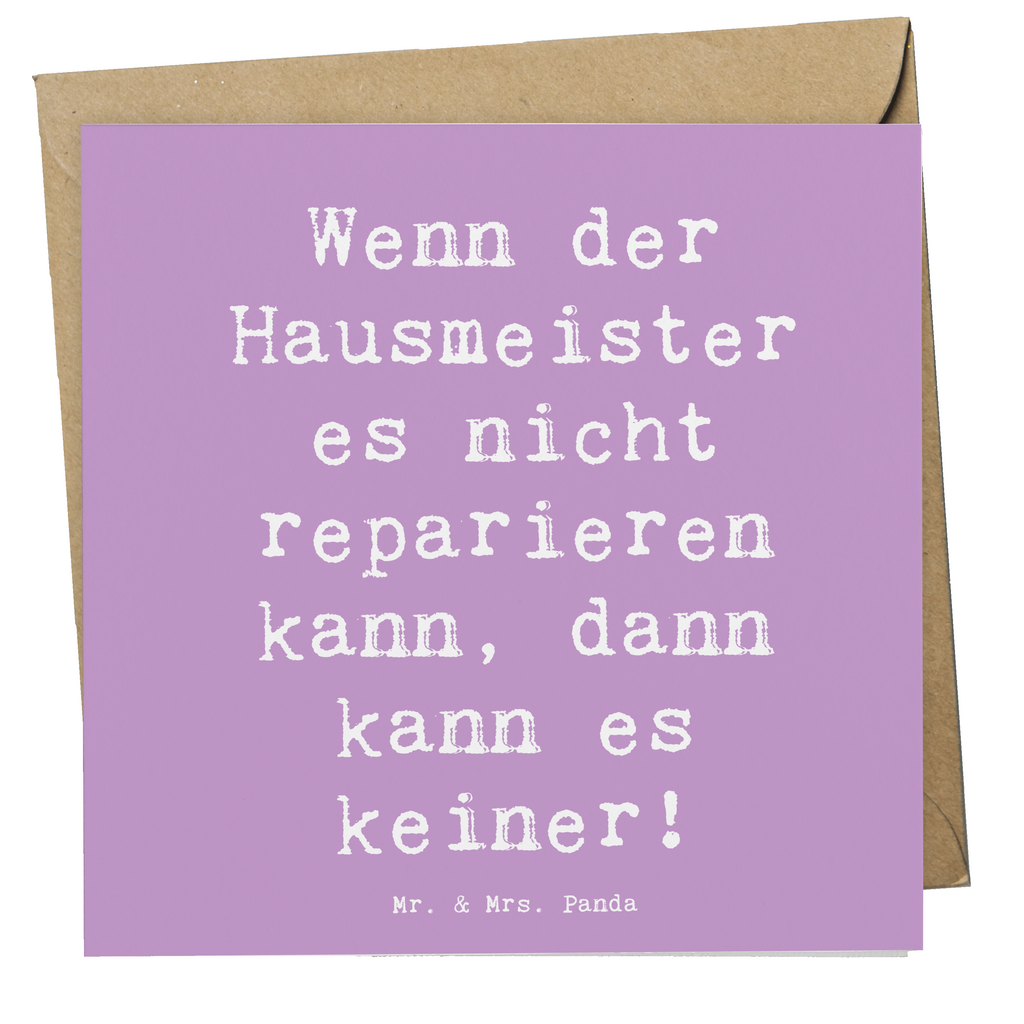 Wenn der Hausmeister es nicht reparieren kann, dann kann es keiner!

Mr. & Mrs. Panda